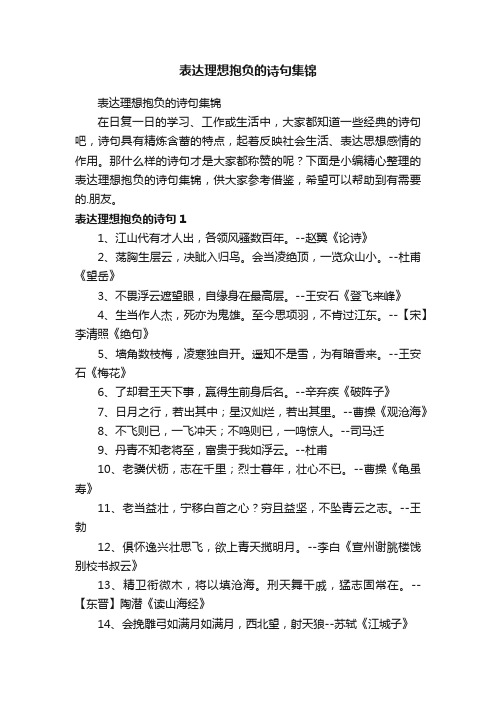 表达理想抱负的诗句集锦

表达理想抱负的诗句集锦

在日复一日的学习、工作或生活中，大家都知道一些经典的诗句吧，诗句具有精炼含蓄的特点，起着反映社会生活、表达思想感情的作用。那什么样的诗句才是大家都称赞的呢？下面是小编精心整理的表达理想抱负的诗句集锦，供大家参考借鉴，希望可以帮助到有需要的.朋友。

表达理想抱负的诗句 1

1、江山代有才人出，各领风骚数百年。--赵翼《论诗》

2、荡胸生层云，决眦入归鸟。会当凌绝顶，一览众山小。--杜甫《望岳》

3、不畏浮云遮望眼，自缘身在最高层。--王安石《登飞来峰》

4、生当作人杰，死亦为鬼雄。至今思项羽，不肯过江东。--【宋】李清照《绝句》

5、墙角数枝梅，凌寒独自开。遥知不是雪，为有暗香来。--王安石《梅花》

6、了却君王天下事，赢得生前身后名。--辛弃疾《破阵子》

7、日月之行，若出其中；星汉灿烂，若出其里。--曹操《观沧海》

8、不飞则已，一飞冲天；不鸣则已，一鸣惊人。--司马迁

9、丹青不知老将至，富贵于我如浮云。--杜甫

10、老骥伏枥，志在千里；烈士暮年，壮心不已。--曹操《龟虽寿》

11、老当益壮，宁移白首之心？穷且益坚，不坠青云之志。--王勃

12、俱怀逸兴壮思飞，欲上青天揽明月。--李白《宣州谢朓楼饯别校书叔云》

13、精卫衔微木，将以填沧海。刑天舞干戚，猛志固常在。--【东晋】陶潜《读山海经》

14、会挽雕弓如满月如满月，西北望，射天狼--苏轼《江城子》